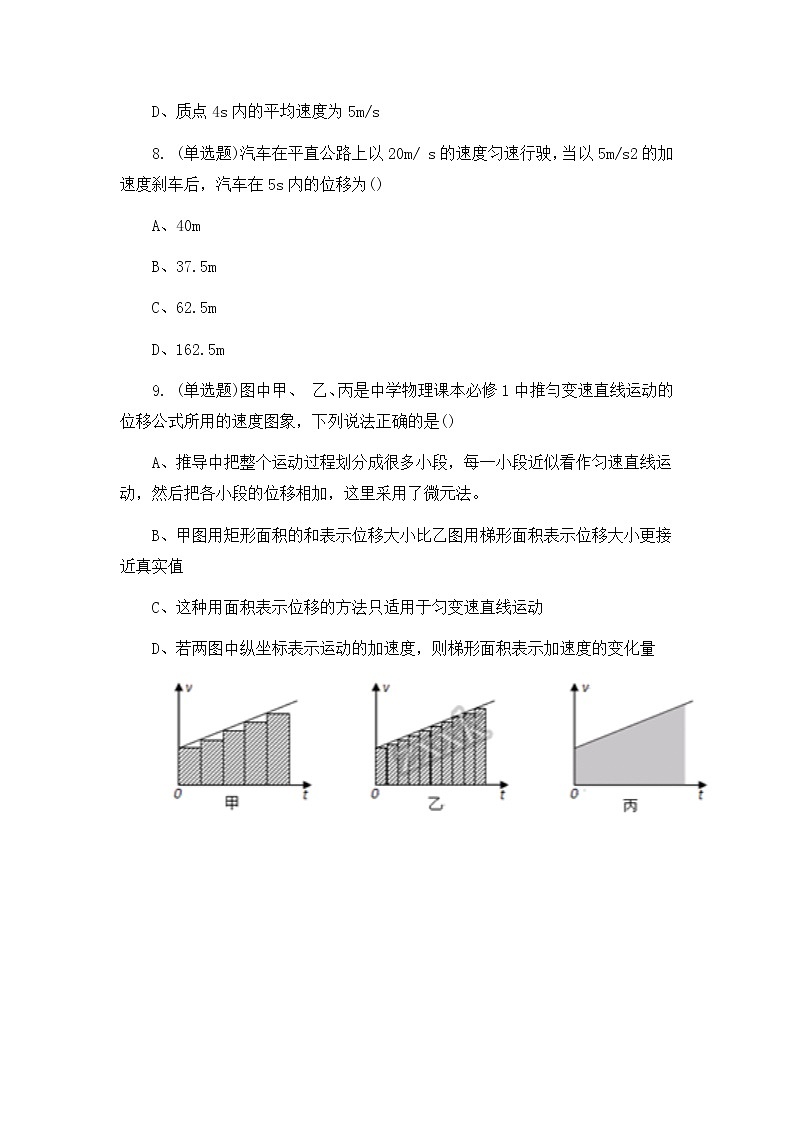 D、质点 4s 内的平均速度为 5m/s

8. (单选题)汽车在平直公路上以 20m/ s 的速度匀速行驶，当以 5m/s2 的加速度刹车后，汽车在 5s 内的位移为()

A、40m

B、37.5m

C、62.5m

D、162.5m

9. (单选题)图中甲、 乙、丙是中学物理课本必修 1 中推匀变速直线运动的位移公式所用的速度图象，下列说法正确的是()

A、推导中把整个运动过程划分成很多小段，每一小段近似看作匀速直线运动，然后把各小段的位移相加，这里采用了微元法。

B、甲图用矩形面积的和表示位移大小比乙图用梯形面积表示位移大小更接近真实值

C、这种用面积表示位移的方法只适用于匀变速直线运动

D、若两图中纵坐标表示运动的加速度，则梯形面积表示加速度的变化量

v
0
t
甲

v
0
t
乙

v
0
t
丙